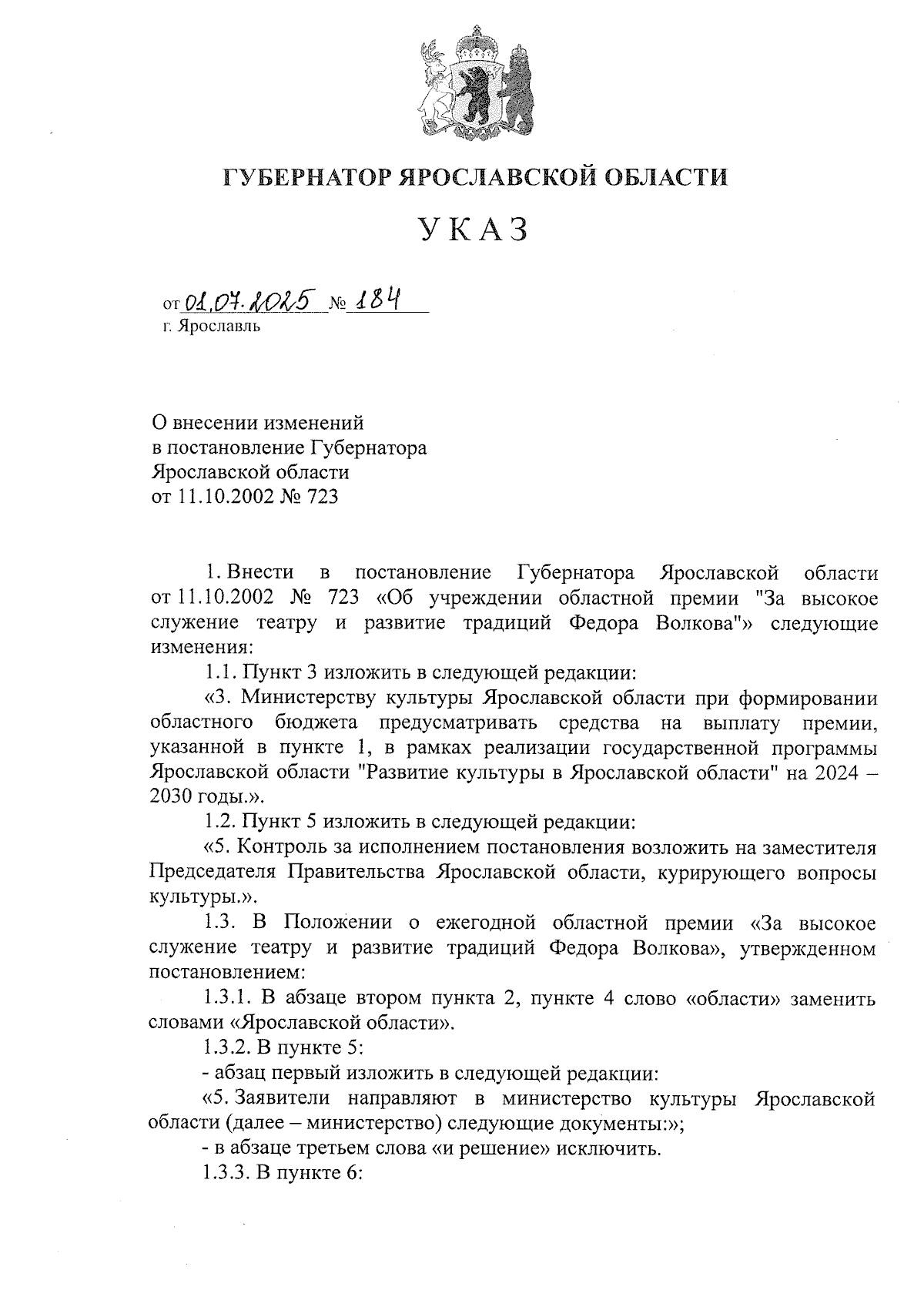 ГУБЕРНАТОР ЯРОСЛАВСКОЙ ОБЛАСТИ

УКАЗ

от 01.07.2025 № 184
г. Ярославль

О внесении изменений
в постановление Губернатора
Ярославской области
от 11.10.2002 № 723

1. Внести в постановление Губернатора Ярославской области от 11.10.2002 № 723 «Об учреждении областной премии "За высокое служение театру и развитие традиций Федора Волкова"» следующие изменения:

1.1. Пункт 3 изложить в следующей редакции:

«3. Министерству культуры Ярославской области при формировании областного бюджета предусматривать средства на выплату премии, указанной в пункте 1, в рамках реализации государственной программы Ярославской области "Развитие культуры в Ярославской области" на 2024 – 2030 годы.».

1.2. Пункт 5 изложить в следующей редакции:

«5. Контроль за исполнением постановления возложить на заместителя Председателя Правительства Ярославской области, курирующего вопросы культуры.».

1.3. В Положении о ежегодной областной премии «За высокое служение театру и развитие традиций Федора Волкова», утвержденном постановлением:

1.3.1. В абзаце втором пункта 2, пункте 4 слово «области» заменить словами «Ярославской области».

1.3.2. В пункте 5:

- абзац первый изложить в следующей редакции:

«5. Заявители направляют в министерство культуры Ярославской области (далее – министерство) следующие документы:»;

- в абзаце третьем слова «и решение» исключить.

1.3.3. В пункте 6: